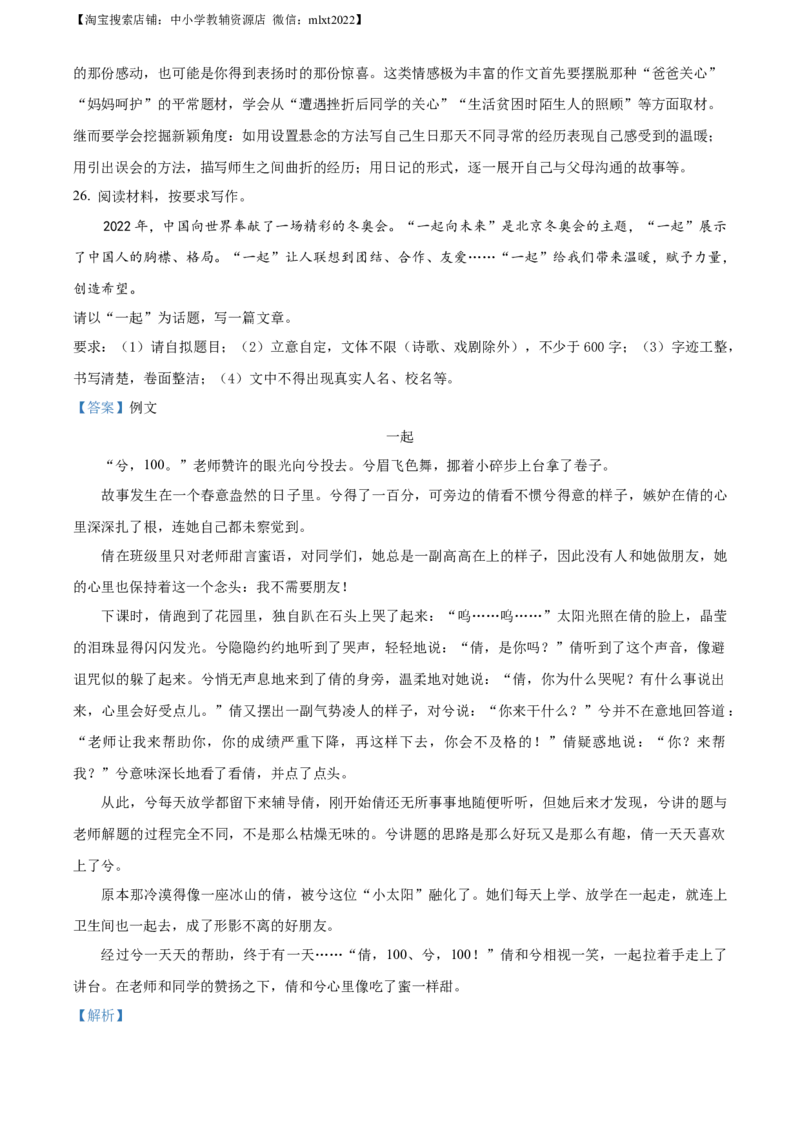 【淘宝搜索店铺：中小学教辅资源店 微信：mlxt2022】

的那份感动，也可能是你得到表扬时的那份惊喜。这类情感极为丰富的作文首先要摆脱那种“爸爸关心”“妈妈呵护”的平常题材，学会从“遭遇挫折后同学的关心”“生活贫困时陌生人的照顾”等方面取材。继而要学会挖掘新颖角度：如用设置悬念的方法写自己生日那天不同寻常的经历表现自己感受到的温暖；用引出误会的方法，描写师生之间曲折的经历；用日记的形式，逐一展开自己与父母沟通的故事等。

26. 阅读材料，按要求写作。

2022 年，中国向世界奉献了一场精彩的冬奥会。“一起向未来”是北京冬奥会的主题，“一起”展示了中国人的胸襟、格局。“一起”让人联想到团结、合作、友爱……“一起”给我们带来温暖，赋予力量，创造希望。

请以“一起”为话题，写一篇文章。

要求：（1）请自拟题目；（2）立意自定，文体不限（诗歌、戏剧除外），不少于 600 字；（3）字迹工整，书写清楚，卷面整洁；（4）文中不得出现真实人名、校名等。

【答案】例文

一起

“兮，100。”老师赞许的眼光向兮投去。兮眉飞色舞，挪着小碎步上台拿了卷子。

故事发生在一个春意盎然的日子里。兮得了一百分，可旁边的倩看不惯兮得意的样子，嫉妒在倩的心里深深扎了根，连她自己都未察觉到。

倩在班级里只对老师甜言蜜语，对同学们，她总是一副高高在上的样子，因此没有人和她做朋友，她的心里也保持着这一个念头：我不需要朋友！

下课时，倩跑到了花园里，独自趴在石头上哭了起来：“呜……呜……”太阳光照在倩的脸上，晶莹的泪珠显得闪闪发光。兮隐隐约约地听到了哭声，轻轻地说：“倩，是你吗？”倩听到了这个声音，像避诅咒似的躲了起来。兮悄无声息地来到了倩的身旁，温柔地对她说：“倩，你为什么哭呢？有什么事说出来，心里会好受点儿。”倩又摆出一副气势凌人的样子，对兮说：“你来干什么？”兮并不在意地回答道：“老师让我来帮助你，你的成绩严重下降，再这样下去，你会不及格的！”倩疑惑地说：“你？来帮我？”兮意味深长地看了看倩，并点了点头。

从此，兮每天放学都留下来辅导倩，刚开始倩还无所事事地随便听听，但她后来才发现，兮讲的题与老师解题的过程完全不同，不是那么枯燥无味的。兮讲题的思路是那么好玩又是那么有趣，倩一天天喜欢上了兮。

原本那冷漠得像一座冰山的倩，被兮这位“小太阳”融化了。她们每天上学、放学在一起走，就连上卫生间也一起去，成了形影不离的好朋友。

经过兮一天天的帮助，终于有一天……“倩，100、兮，100！”倩和兮相视一笑，一起拉着手走上了讲台。在老师和同学的赞扬之下，倩和兮心里像吃了蜜一样甜。

【解析】